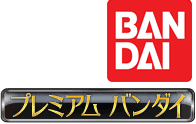 BAN
DAI

プレミアム バンダイ